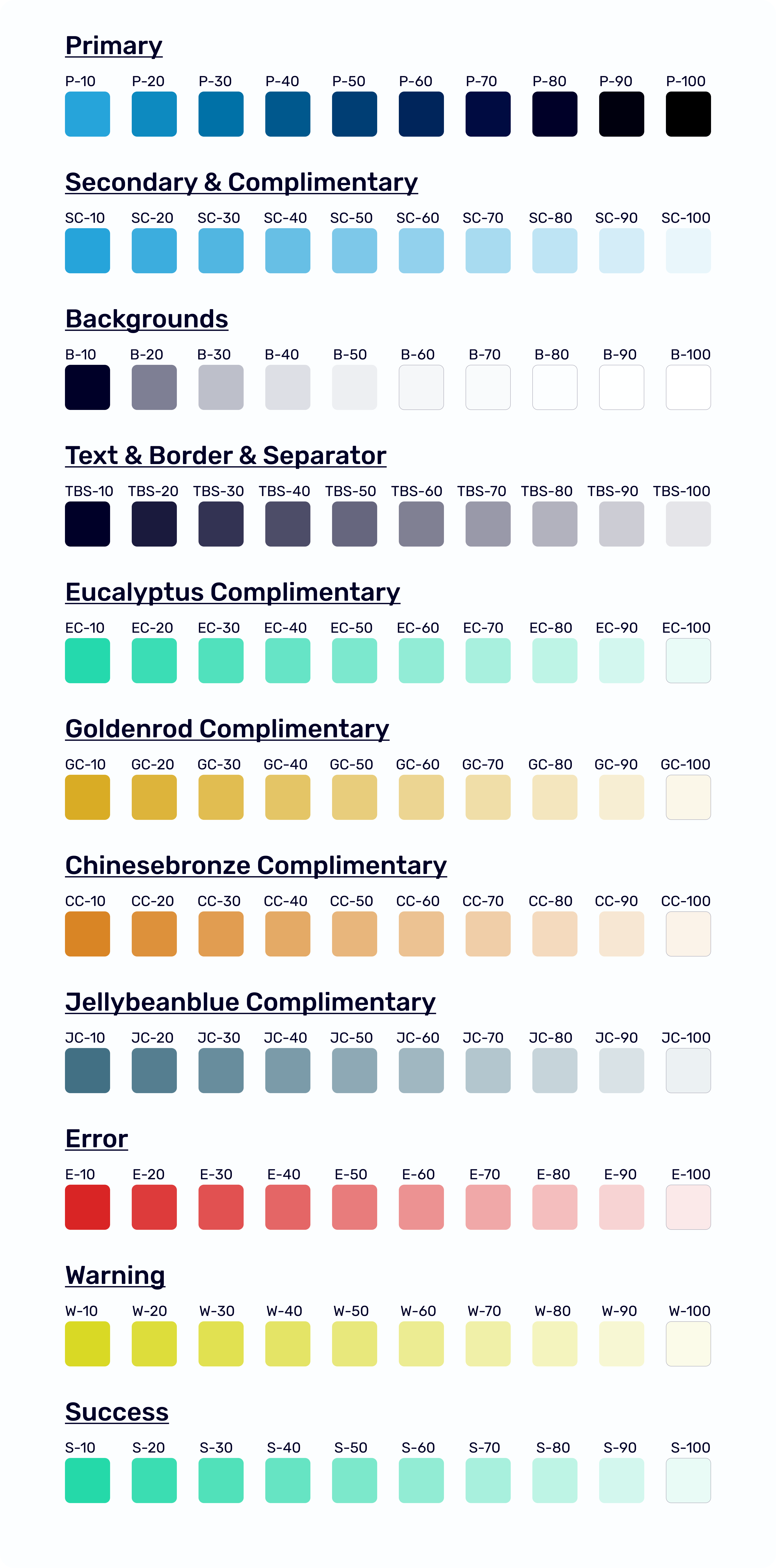 Primary

P-10 P-20 P-30 P-40 P-50 P-60 P-70 P-80 P-90 P-100

Secondary & Complimentary

SC-10 SC-20 SC-30 SC-40 SC-50 SC-60 SC-70 SC-80 SC-90 SC-100

Backgrounds

B-10 B-20 B-30 B-40 B-50 B-60 B-70 B-80 B-90 B-100

Text & Border & Separator

TBS-10 TBS-20 TBS-30 TBS-40 TBS-50 TBS-60 TBS-70 TBS-80 TBS-90 TBS-100

Eucalyptus Complimentary

EC-10 EC-20 EC-30 EC-40 EC-50 EC-60 EC-70 EC-80 EC-90 EC-100

Goldenrod Complimentary

GC-10 GC-20 GC-30 GC-40 GC-50 GC-60 GC-70 GC-80 GC-90 GC-100

Chinesebronze Complimentary

CC-10 CC-20 CC-30 CC-40 CC-50 CC-60 CC-70 CC-80 CC-90 CC-100

Jellybeanblue Complimentary

JC-10 JC-20 JC-30 JC-40 JC-50 JC-60 JC-70 JC-80 JC-90 JC-100

Error

E-10 E-20 E-30 E-40 E-50 E-60 E-70 E-80 E-90 E-100

Warning

W-10 W-20 W-30 W-40 W-50 W-60 W-70 W-80 W-90 W-100

Success

S-10 S-20 S-30 S-40 S-50 S-60 S-70 S-80 S-90 S-100